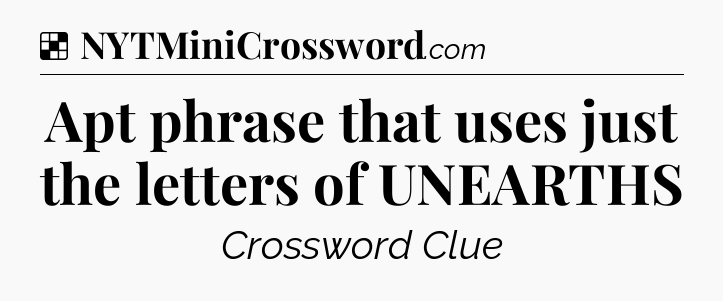 NYTMiniCrossword.com

Apt phrase that uses just the letters of UNEARTHS

Crossword Clue